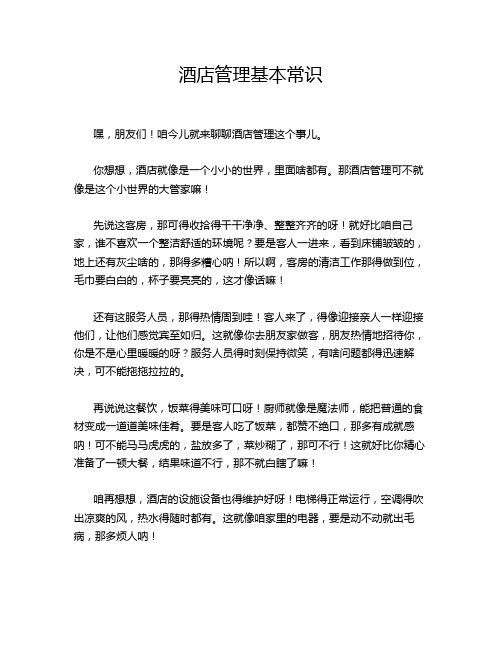 酒店管理基本常识

嘿，朋友们！咱今儿就来聊聊酒店管理这个事儿。

你想想，酒店就像是一个小小的世界，里面啥都有。那酒店管理可不就像是这个小世界的大管家嘛！

先说这客房，那可得收拾得干干净净、整整齐齐的呀！就好比咱自己家，谁不喜欢一个整洁舒适的环境呢？要是客人一进来，看到床铺皱皱的，地上还有灰尘啥的，那得多糟心呐！所以啊，客房的清洁工作那得做到位，毛巾要白白的，杯子要亮亮的，这才像话嘛！

还有这服务人员，那得热情周到哇！客人来了，得像迎接亲人一样迎接他们，让他们感觉宾至如归。这就像你去朋友家做客，朋友热情地招待你，你是不是心里暖暖的呀？服务人员得时刻保持微笑，有啥问题都得迅速解决，可不能拖拖拉拉的。

再说说这餐饮，饭菜得美味可口呀！厨师就像是魔法师，能把普通的食材变成一道道美味佳肴。要是客人吃了饭菜，都赞不绝口，那多有成就感呐！可不能马马虎虎的，盐放多了，菜炒糊了，那可不行！这就好比你精心准备了一顿大餐，结果味道不行，那不就白瞎了嘛！

咱再想想，酒店的设施设备也得维护好呀！电梯得正常运行，空调得吹出凉爽的风，热水得随时都有。这就像咱家里的电器，要是动不动就出毛病，那多烦人呐！